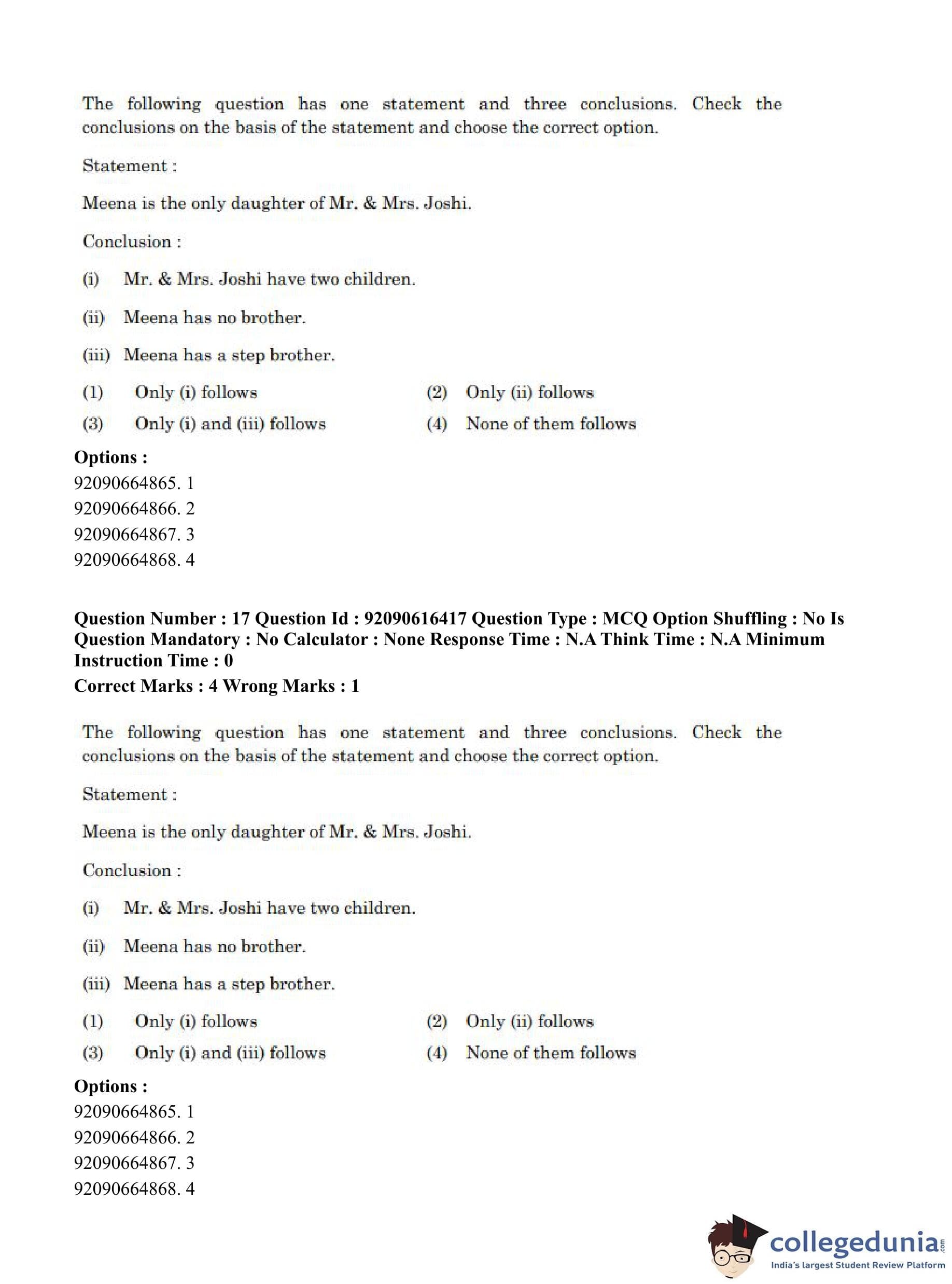 The following question has one statement and three conclusions. Check the conclusions on the basis of the statement and choose the correct option.

Statement :

Meena is the only daughter of Mr. & Mrs. Joshi.

Conclusion :

(i) Mr. & Mrs. Joshi have two children.

(ii) Meena has no brother.

(iii) Meena has a step brother.

(1) Only (i) follows
(2) Only (ii) follows
(3) Only (i) and (iii) follows
(4) None of them follows

Options :
92090664865. 1
92090664866. 2
92090664867. 3
92090664868. 4

Question Number : 17 Question Id : 92090616417 Question Type : MCQ Option Shuffling : No Is Question Mandatory : No Calculator : None Response Time : N.A Think Time : N.A Minimum Instruction Time : 0
Correct Marks : 4 Wrong Marks : 1

The following question has one statement and three conclusions. Check the conclusions on the basis of the statement and choose the correct option.

Statement :

Meena is the only daughter of Mr. & Mrs. Joshi.

Conclusion :

(i) Mr. & Mrs. Joshi have two children.

(ii) Meena has no brother.

(iii) Meena has a step brother.

(1) Only (i) follows
(2) Only (ii) follows
(3) Only (i) and (iii) follows
(4) None of them follows

Options :
92090664865. 1
92090664866. 2
92090664867. 3
92090664868. 4

collegedunia.com
India's largest Student Review Platform